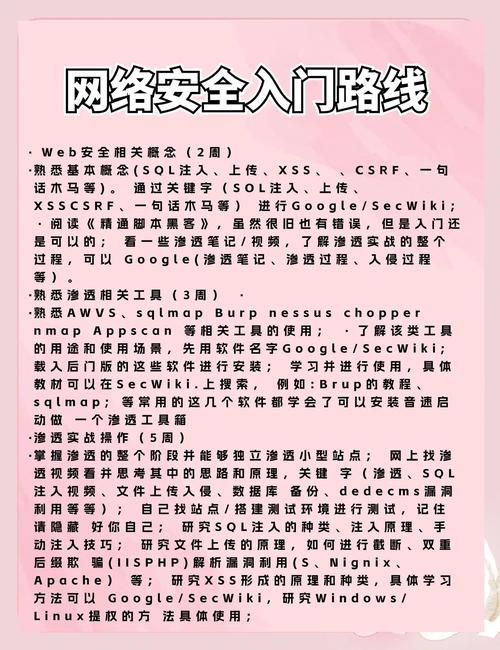 网络安全入门路线

· Web安全相关概念（2周）
·熟悉基本概念(SQL注入、上传、XSS、 、CSRF、一句话木马等)。 通过关键字（SOL注入、上传、XSSCSRF、一句话木马等） 进行Google/SecWiki; ·阅读《精通脚本黑客》，虽然很旧也有错误，但是入门还是可以的； 看一些渗透笔记/视频，了解渗透实战的整个过程，可以 Google(渗透笔记、渗透过程、入侵过程等）。
·熟悉渗透相关工具（3周） ·
·熟悉AWVS、sqlmap Burp nessus chopper nmap Appscan 等相关工具的使用； ·了解该类工具的用途和使用场景，先用软件名字Google/SecWiki; 载入后门版的这些软件进行安装； 学习并进行使用，具体教材可以在SecWiki.上搜索， 例如:Brup的教程、sqlmap; 等常用的这几个软件都学会了可以安装音速启动做 一个渗透工具箱
·渗透实战操作（5周）
·掌握渗透的整个阶段并能够独立渗透小型站点； 网上找渗透视频看并思考其中的思路和原理，关键 字（渗透、SQL注入视频、文件上传入侵、数据库 备份、dedecms漏洞利用等等）； 自己找站点/搭建测试环境进行测试，记住请隐藏 好你自己； 研究SQL注入的种类、注入原理、手动注入技巧； 研究文件上传的原理，如何进行截断、双重后缀欺 骗(IISPHP)解析漏洞利用(S、Nignix、Apache) 等； 研究XSS形成的原理和种类，具体学习方法可以 Google/SecWiki，研究Windows/Linux提权的方 法具体使用；